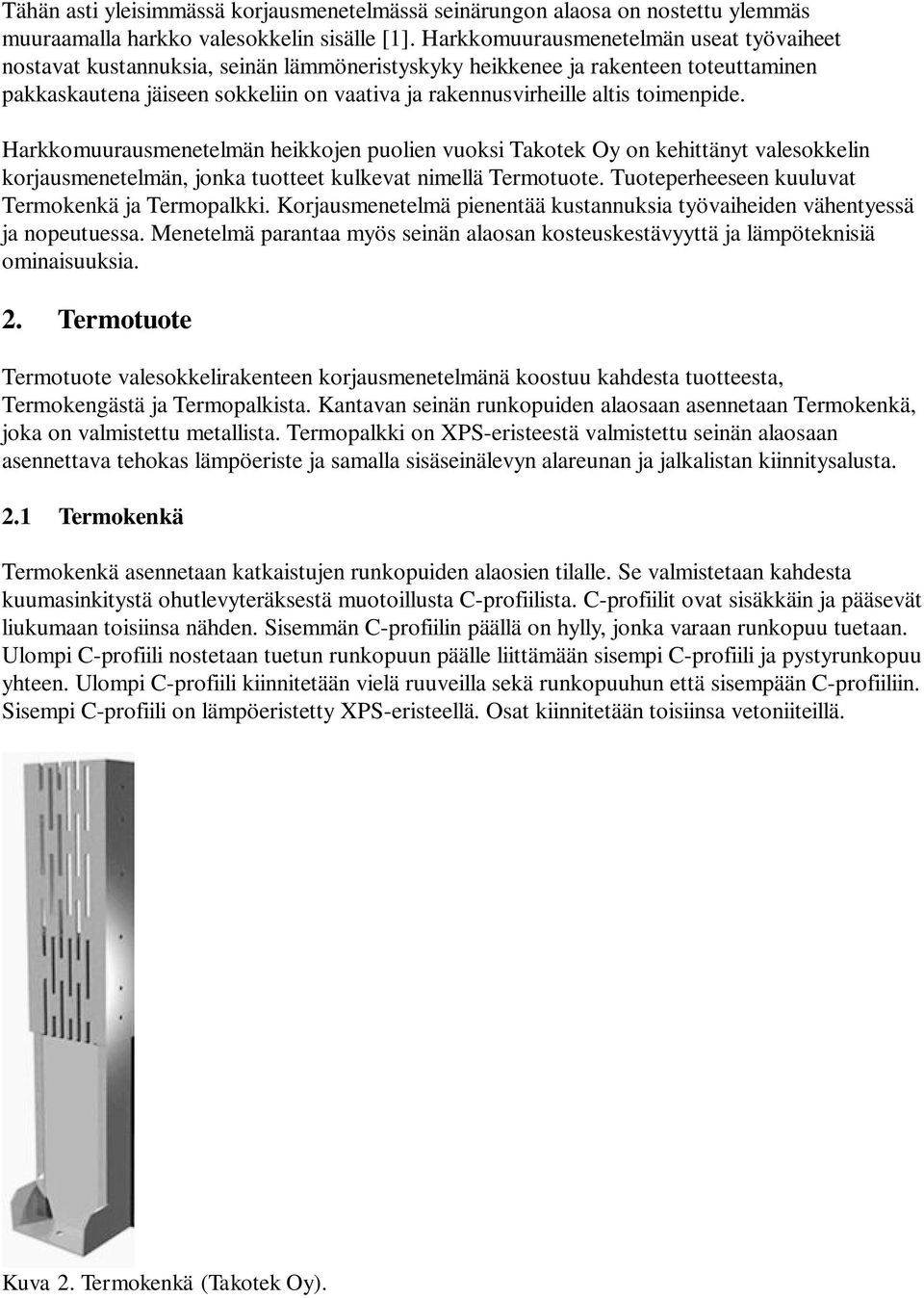 Tähän asti yleisimmässä korjausmenetelmässä seinärungon alaosa on nostettu ylemmäs muuraamalla harkko valesokkelin sisälle [1]. Harkkomuurausmenetelmän useat työvaiheet nostavat kustannuksia, seinän lämmöneristyskyky heikkenee ja rakenteen toteuttaminen pakkaskautena jäiseen sokkeliin on vaativa ja rakennusvirheille altis toimenpide.

Harkkomuurausmenetelmän heikkojen puolien vuoksi Takotek Oy on kehittänyt valesokkelin korjausmenetelmän, jonka tuotteet kulkevat nimellä Termotuote. Tuoteperheeseen kuuluvat Termokenkä ja Termopalkki. Korjausmenetelmä pienentää kustannuksia työvaiheiden vähentyessä ja nopeutuessa. Menetelmä parantaa myös seinän alaosan kosteuskestävyyttä ja lämpöteknisiä ominaisuuksia.

2. Termotuote

Termotuote valesokkelirakenteen korjausmenetelmänä koostuu kahdesta tuotteesta, Termokengästä ja Termopalkista. Kantavan seinän runkopuiden alaosaan asennetaan Termokenkä, joka on valmistettu metallista. Termopalkki on XPS-eristeestä valmistettu seinän alaosaan asennettava tehokas lämpöeriste ja samalla sisäseinälevyn alareunan ja jalkalistan kiinnitysalusta.

2.1 Termokenkä

Termokenkä asennetaan katkaistujen runkopuiden alaosien tilalle. Se valmistetaan kahdesta kuumasinkitystä ohutlevyteräksestä muotoillusta C-profiilista. C-profiilit ovat sisäkkäin ja pääsevät liukumaan toisiinsa nähden. Sisemmän C-profiilin päällä on hylly, jonka varaan runkopuu tuetaan. Ulompi C-profiili nostetaan tuetun runkopuun päälle liittämään sisempi C-profiili ja pystyrunkopuu yhteen. Ulompi C-profiili kiinnitetään vielä ruuveilla sekä runkopuuhun että sisempään C-profiiliin. Sisempi C-profiili on lämpöeristetty XPS-eristeellä. Osat kiinnitetään toisiinsa vetoniiteillä.

Kuva 2. Termokenkä (Takotek Oy).